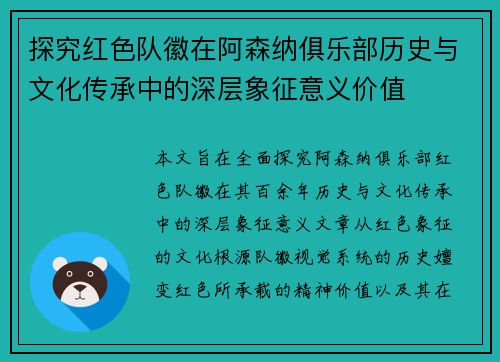 探究红色队徽在阿森纳俱乐部历史与文化传承中的深层象征意义价值

本文旨在全面探究阿森纳俱乐部红色队徽在其百余年历史与文化传承中的深层象征意义文章从红色象征的文化根源队徽视觉系统的历史嬗变红色所承载的精神价值以及其在